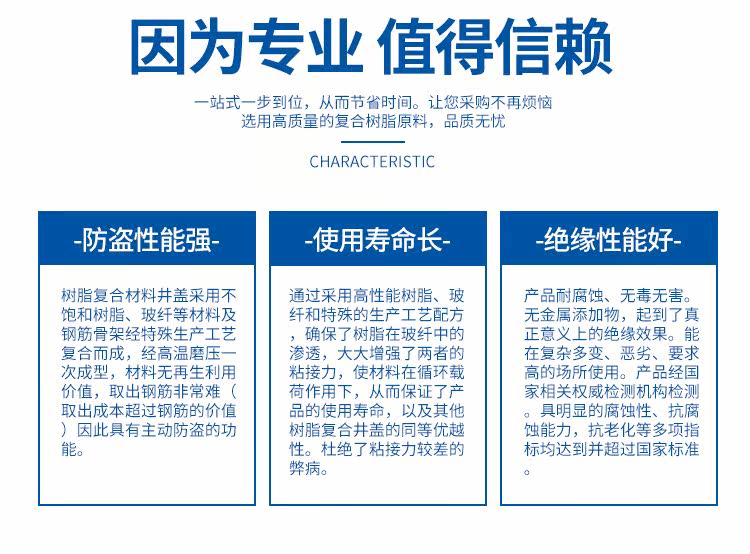 因为专业 值得信赖

一站式一步到位，从而节省时间。让您采购不再烦恼
选用高质量的复合树脂原料，品质无忧

CHARACTERISTIC

-防盗性能强-

树脂复合材料井盖采用不饱和树脂、玻纤等材料及钢筋骨架经特殊生产工艺复合而成，经高温磨压一次成型，材料无再生利用价值，取出钢筋非常难（取出成本超过钢筋的价值）因此具有主动防盗的功能。

-使用寿命长-

通过采用高性能树脂、玻纤和特殊的生产工艺配方，确保了树脂在玻纤中的渗透，大大增强了两者的粘接力，使材料在循环载荷作用下，从而保证了产品的使用寿命，以及其他树脂复合井盖的同等优越性。杜绝了粘接力较差的弊病。

-绝缘性能好-

产品耐腐蚀、无毒无害。无金属添加物，起到了真正意义上的绝缘效果。能在复杂多变、恶劣、要求高的场所使用。产品经国家相关权威检测机构检测。具明显的腐蚀性、抗腐蚀能力，抗老化等多项指标均达到并超过国家标准。